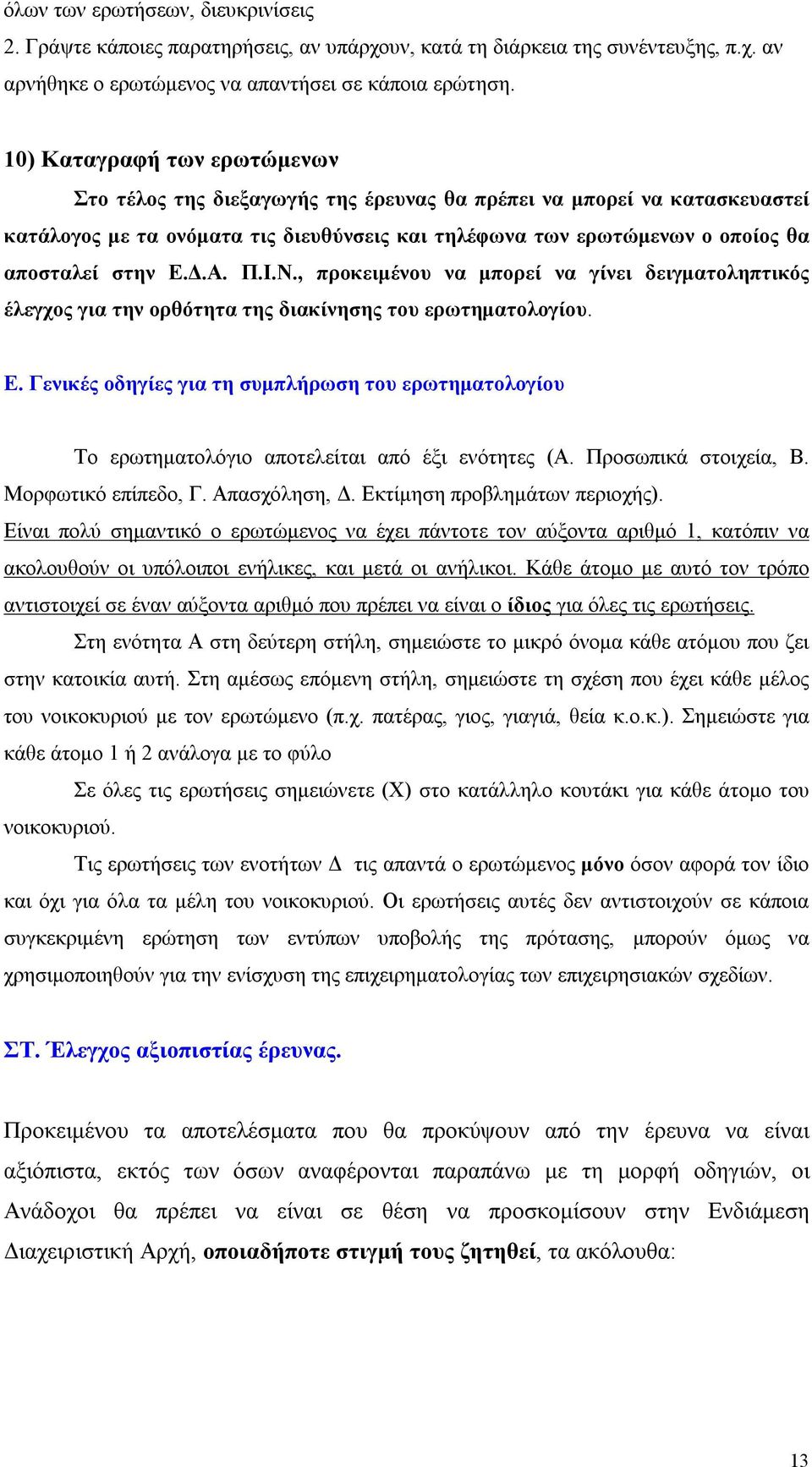 όλων των ερωτήσεων, διευκρινίσεις
2. Γράψτε κάποιες παρατηρήσεις, αν υπάρχουν, κατά τη διάρκεια της συνέντευξης, π.χ. αν αρνήθηκε ο ερωτώμενος να απαντήσει σε κάποια ερώτηση.

10) Καταγραφή των ερωτώμενων

Στο τέλος της διεξαγωγής της έρευνας θα πρέπει να μπορεί να κατασκευαστεί κατάλογος με τα ονόματα τις διευθύνσεις και τηλέφωνα των ερωτώμενων ο οποίος θα αποσταλεί στην Ε.Δ.Α. Π.Ι.Ν., προκειμένου να μπορεί να γίνει δειγματοληπτικός έλεγχος για την ορθότητα της διακίνησης του ερωτηματολογίου.

Ε. Γενικές οδηγίες για τη συμπλήρωση του ερωτηματολογίου

Το ερωτηματολόγιο αποτελείται από έξι ενότητες (Α. Προσωπικά στοιχεία, Β. Μορφωτικό επίπεδο, Γ. Απασχόληση, Δ. Εκτίμηση προβλημάτων περιοχής).
Είναι πολύ σημαντικό ο ερωτώμενος να έχει πάντοτε τον αύξοντα αριθμό 1, κατόπιν να ακολουθούν οι υπόλοιποι ενήλικες, και μετά οι ανήλικοι. Κάθε άτομο με αυτό τον τρόπο αντιστοιχεί σε έναν αύξοντα αριθμό που πρέπει να είναι ο ίδιος για όλες τις ερωτήσεις.

Στη ενότητα Α στη δεύτερη στήλη, σημειώστε το μικρό όνομα κάθε ατόμου που ζει στην κατοικία αυτή. Στη αμέσως επόμενη στήλη, σημειώστε τη σχέση που έχει κάθε μέλος του νοικοκυριού με τον ερωτώμενο (π.χ. πατέρας, γιος, γιαγιά, θεία κ.ο.κ.). Σημειώστε για κάθε άτομο 1 ή 2 ανάλογα με το φύλο

Σε όλες τις ερωτήσεις σημειώνετε (Χ) στο κατάλληλο κουτάκι για κάθε άτομο του νοικοκυριού.

Τις ερωτήσεις των ενοτήτων Δ τις απαντά ο ερωτώμενος μόνο όσον αφορά τον ίδιο και όχι για όλα τα μέλη του νοικοκυριού. Οι ερωτήσεις αυτές δεν αντιστοιχούν σε κάποια συγκεκριμένη ερώτηση των εντύπων υποβολής της πρότασης, μπορούν όμως να χρησιμοποιηθούν για την ενίσχυση της επιχειρηματολογίας των επιχειρησιακών σχεδίων.

ΣΤ. Έλεγχος αξιοπιστίας έρευνας.

Προκειμένου τα αποτελέσματα που θα προκύψουν από την έρευνα να είναι αξιόπιστα, εκτός των όσων αναφέρονται παραπάνω με τη μορφή οδηγιών, οι Ανάδοχοι θα πρέπει να είναι σε θέση να προσκομίσουν στην Ενδιάμεση Διαχειριστική Αρχή, οποιαδήποτε στιγμή τους ζητηθεί, τα ακόλουθα:

13